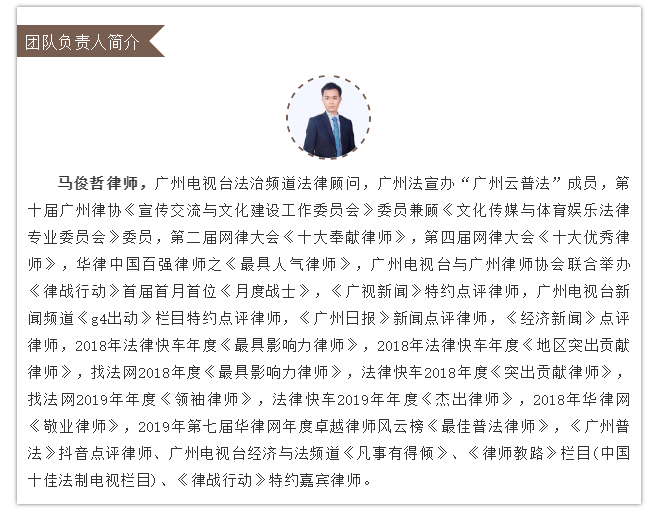 团队负责人简介

马俊哲律师，广州电视台法治频道法律顾问，广州法宣办“广州云普法”成员，第十届广州律协《宣传交流与文化建设工作委员会》委员兼顾《文化传媒与体育娱乐法律专业委员会》委员，第二届网律大会《十大奉献律师》，第四届网律大会《十大优秀律师》，华律中国百强律师之《最具人气律师》，广州电视台与广州律师协会联合举办《律战行动》首届首月首位《月度战士》，《广视新闻》特约点评律师，广州电视台新闻频道《g4出动》栏目特约点评律师，《广州日报》新闻点评律师，《经济新闻》点评律师，2018年法律快车年度《最具影响力律师》，2018年法律快车年度《地区突出贡献律师》，找法网2018年度《最具影响力律师》，法律快车2018年度《突出贡献律师》，找法网2019年年度《领袖律师》，法律快车2019年年度《杰出律师》，2018年华律网《敬业律师》，2019年第七届华律网年度卓越律师风云榜《最佳普法律师》，《广州普法》抖音点评律师、广州电视台经济与法频道《凡事有得倾》、《律师教路》栏目(中国十佳法制电视栏目)、《律战行动》特约嘉宾律师。